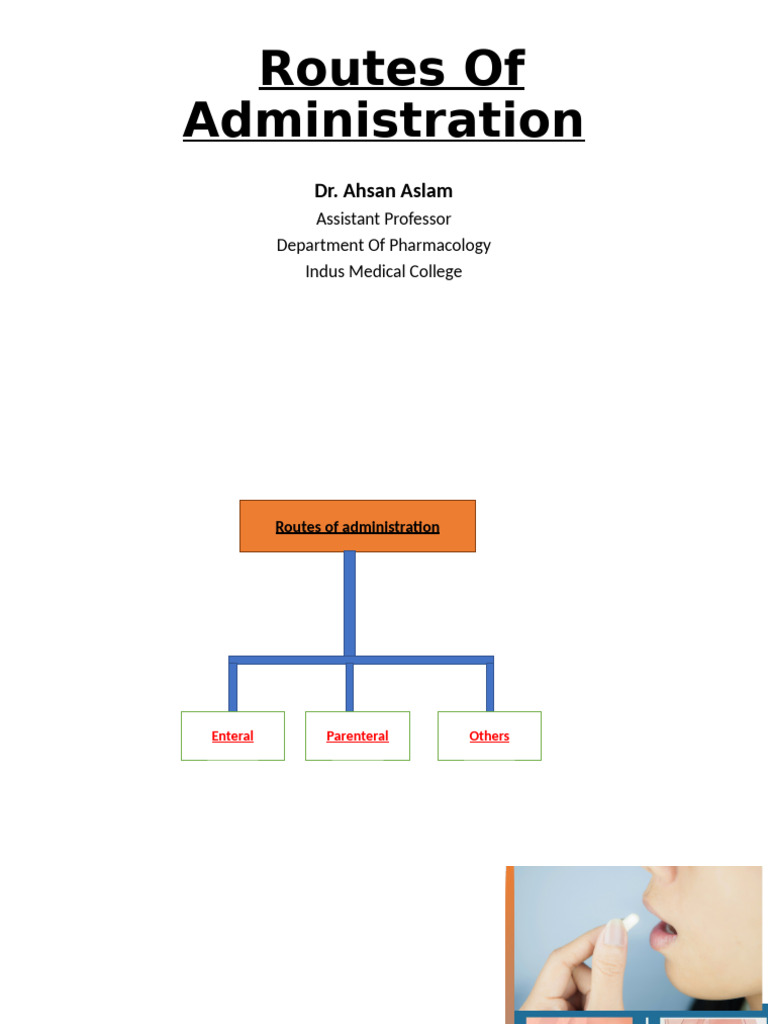 Routes Of Administration

Dr. Ahsan Aslam

Assistant Professor

Department Of Pharmacology

Indus Medical College

Routes of administration

Enteral

Parenteral

Others